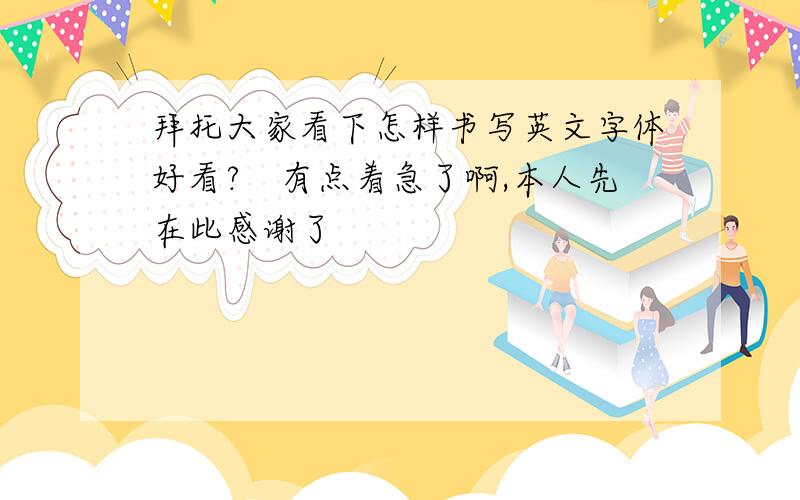 拜托大家看下怎样书写英文字体好看？ 有点着急了啊,本人先在此感谢了